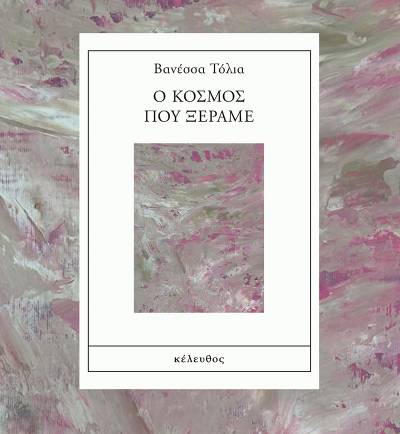 Βανέσσα Τόλια

Ο ΚΟΣΜΟΣ ΠΟΥ ΞΕΡΑΜΕ

κέλευθος